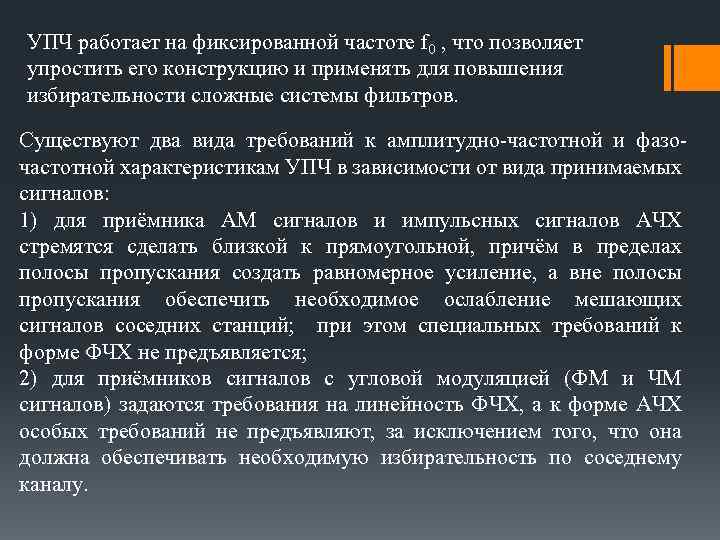 УПЧ работает на фиксированной частоте $f_0$ , что позволяет упростить его конструкцию и применять для повышения избирательности сложные системы фильтров.

Существуют два вида требований к амплитудно-частотной и фазо-частотной характеристикам УПЧ в зависимости от вида принимаемых сигналов:
1) для приёмника АМ сигналов и импульсных сигналов АЧХ стремятся сделать близкой к прямоугольной, причём в пределах полосы пропускания создать равномерное усиление, а вне полосы пропускания обеспечить необходимое ослабление мешающих сигналов соседних станций; при этом специальных требований к форме ФЧХ не предъявляется;
2) для приёмников сигналов с угловой модуляцией (ФМ и ЧМ сигналов) задаются требования на линейность ФЧХ, а к форме АЧХ особых требований не предъявляют, за исключением того, что она должна обеспечивать необходимую избирательность по соседнему каналу.